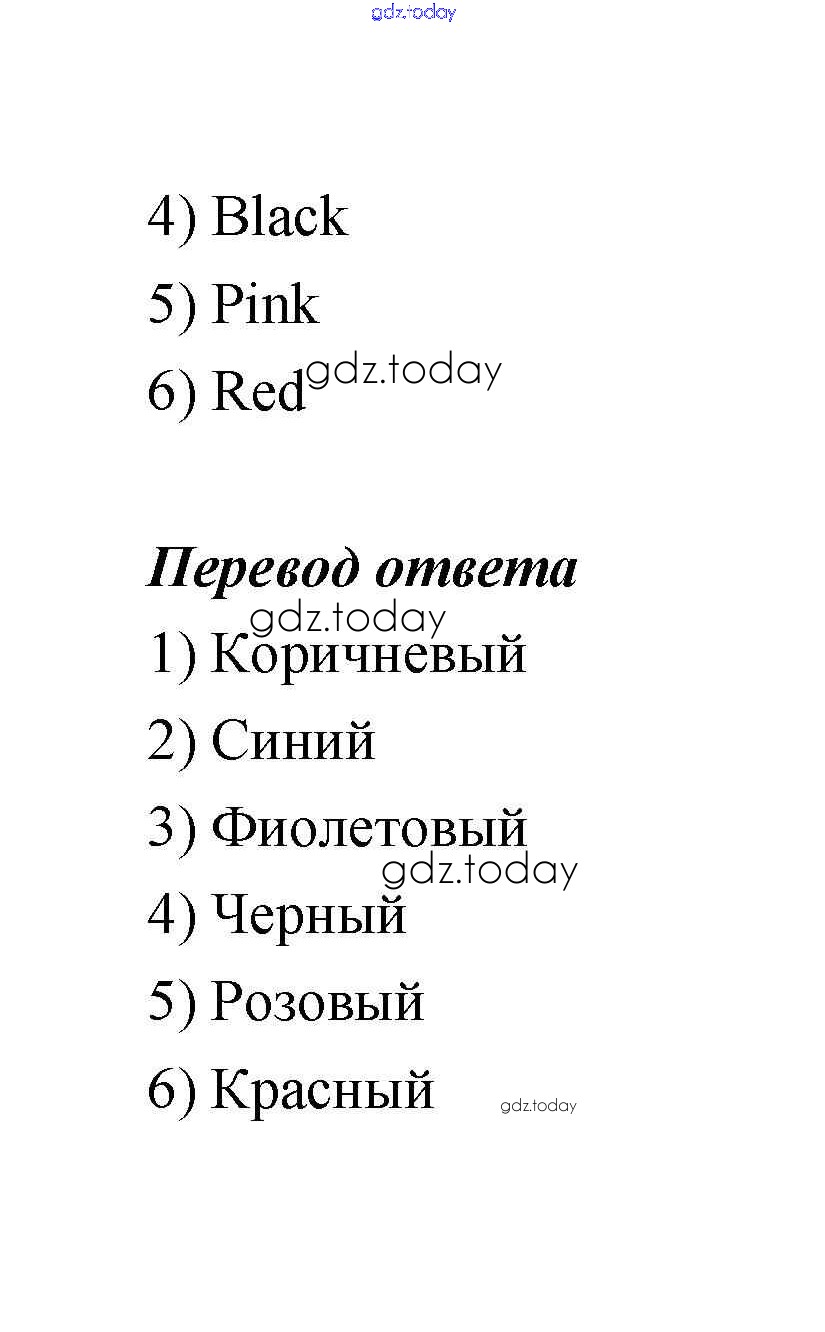 4) Black

5) Pink

6) Red

Перевод ответа

1) Коричневый

2) Синий

3) Фиолетовый

4) Черный

5) Розовый

6) Красный

gdz.today